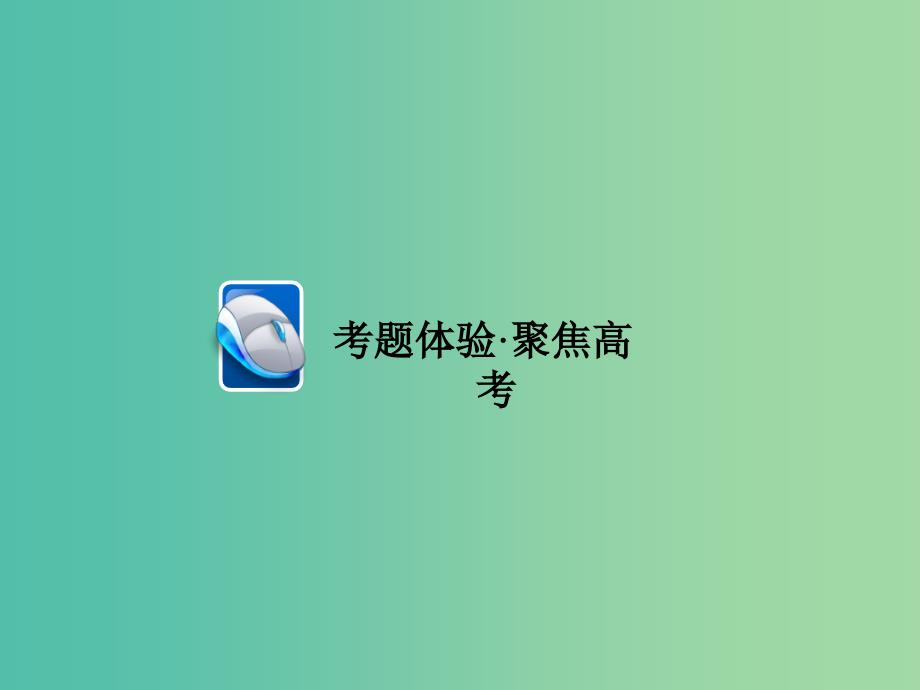 考题体验·聚焦高考